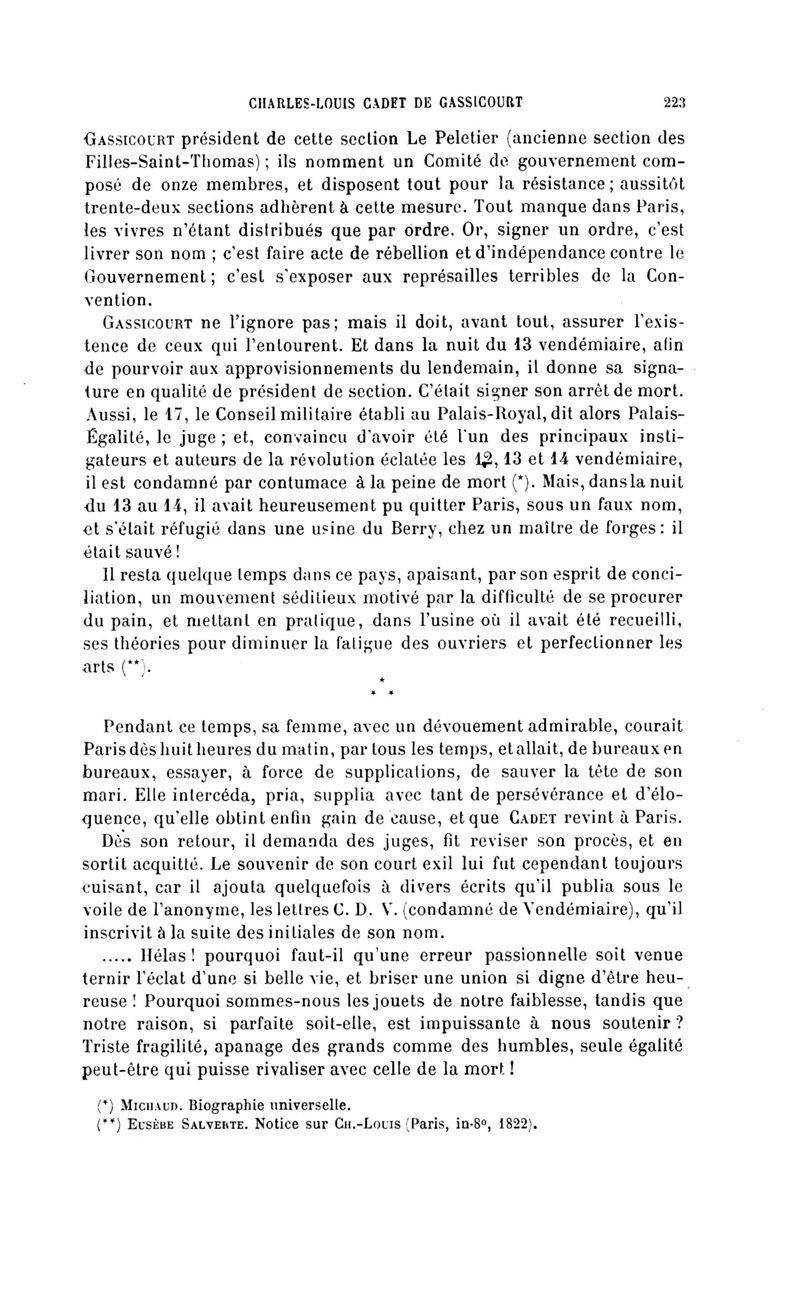 CHARLES-LOUIS CADET DE GASSICOURT 223

GASSICOURT président de cette section Le Peletier (ancienne section des Filles-Saint-Thomas) ; ils nomment un Comité de gouvernement composé de onze membres, et disposent tout pour la résistance ; aussitôt trente-deux sections adhèrent à cette mesure. Tout manque dans Paris, les vivres n'étant distribués que par ordre. Or, signer un ordre, c'est livrer son nom ; c'est faire acte de rébellion et d'indépendance contre le Gouvernement ; c'est s'exposer aux représailles terribles de la Convention.

GASSICOURT ne l'ignore pas ; mais il doit, avant tout, assurer l'existence de ceux qui l'entourent. Et dans la nuit du 13 vendémiaire, afin de pourvoir aux approvisionnements du lendemain, il donne sa signature en qualité de président de section. C'était signer son arrêt de mort. Aussi, le 17, le Conseil militaire établi au Palais-Royal, dit alors Palais-Égalité, le juge ; et, convaincu d'avoir été l'un des principaux instigateurs et auteurs de la révolution éclatée les 12, 13 et 14 vendémiaire, il est condamné par contumace à la peine de mort (*). Mais, dans la nuit du 13 au 14, il avait heureusement pu quitter Paris, sous un faux nom, et s'était réfugié dans une usine du Berry, chez un maître de forges : il était sauvé !

Il resta quelque temps dans ce pays, apaisant, par son esprit de conciliation, un mouvement séditieux motivé par la difficulté de se procurer du pain, et mettant en pratique, dans l'usine où il avait été recueilli, ses théories pour diminuer la fatigue des ouvriers et perfectionner les arts (**).

* * *

Pendant ce temps, sa femme, avec un dévouement admirable, courait Paris dès huit heures du matin, par tous les temps, et allait, de bureaux en bureaux, essayer, à force de supplications, de sauver la tête de son mari. Elle intercéda, pria, supplia avec tant de persévérance et d'éloquence, qu'elle obtint enfin gain de cause, et que CADET revint à Paris.

Dès son retour, il demanda des juges, fit reviser son procès, et en sortit acquitté. Le souvenir de son court exil lui fut cependant toujours cuisant, car il ajouta quelquefois à divers écrits qu'il publia sous le voile de l'anonyme, les lettres C. D. V. (condamné de Vendémiaire), qu'il inscrivit à la suite des initiales de son nom.

..... Hélas ! pourquoi faut-il qu'une erreur passionnelle soit venue ternir l'éclat d'une si belle vie, et briser une union si digne d'être heureuse ! Pourquoi sommes-nous les jouets de notre faiblesse, tandis que notre raison, si parfaite soit-elle, est impuissante à nous soutenir ? Triste fragilité, apanage des grands comme des humbles, seule égalité peut-être qui puisse rivaliser avec celle de la mort !

(*) MICHAUD. Biographie universelle.
(**) EUSÈBE SALVERTE. Notice sur CH.-LOUIS (Paris, in-8°, 1822).